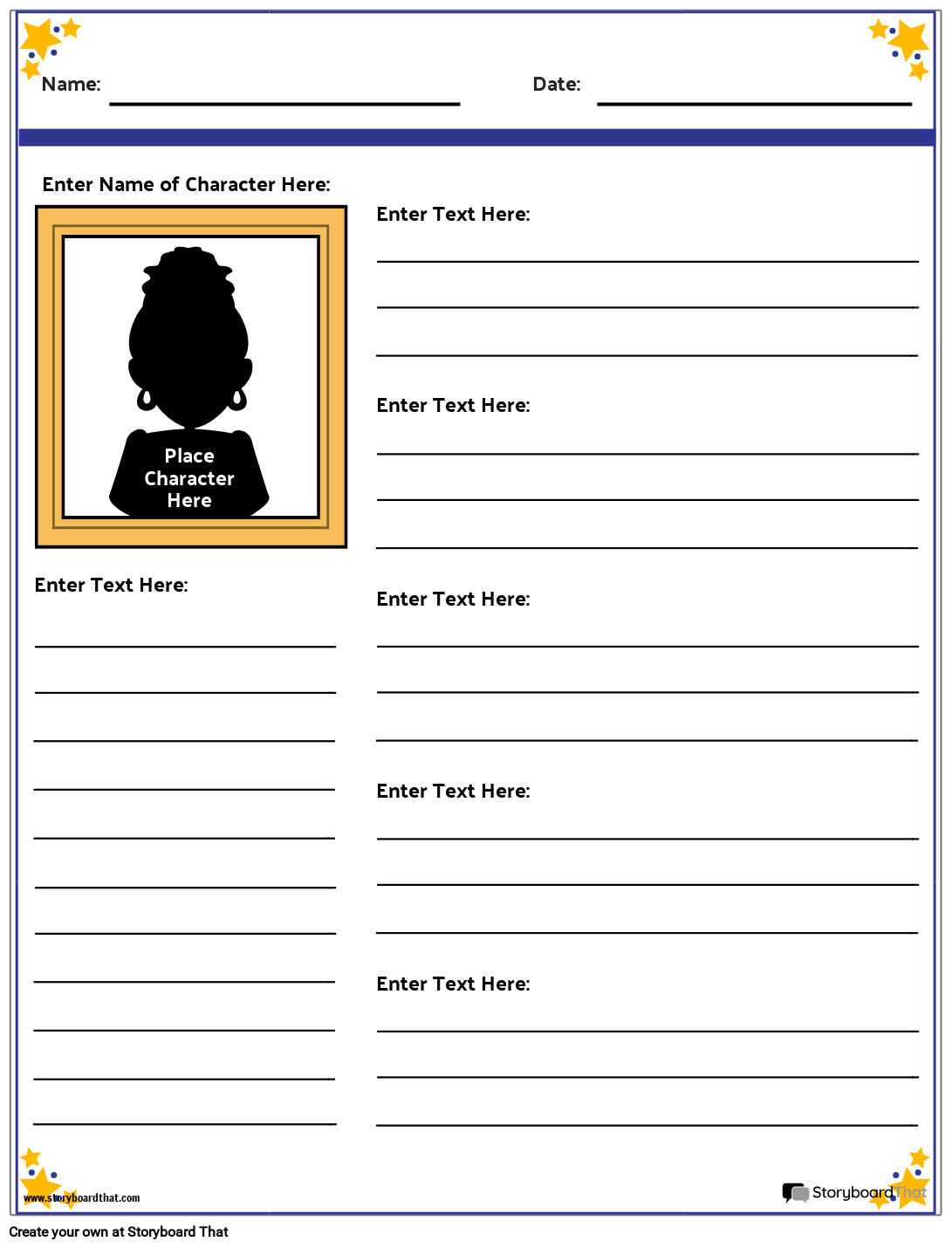 Name: ____ Date: ____

Enter Name of Character Here:

Place Character Here

Enter Text Here:

____
____
____
____
____
____
____
____
____
____
____

Enter Text Here:

____
____
____

Enter Text Here:

____
____
____

Enter Text Here:

____
____
____

Enter Text Here:

____
____
____

Enter Text Here:

____
____
____

www.storyboardthat.com

StoryboardThat

Create your own at Storyboard That